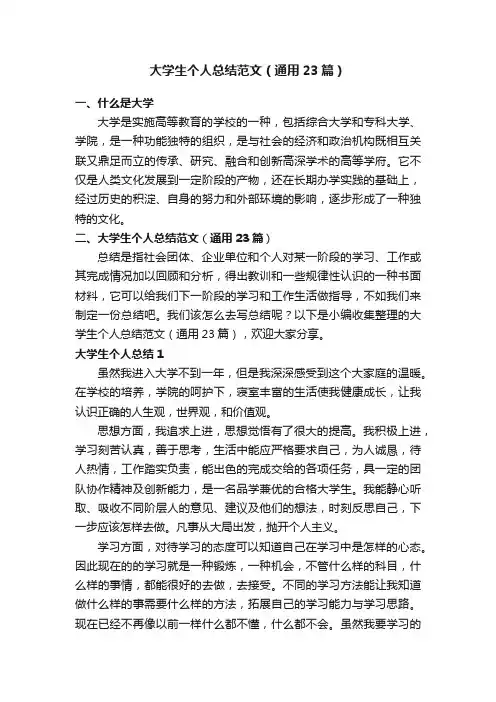 大学生个人总结范文（通用23篇）

一、什么是大学

大学是实施高等教育的学校的一种，包括综合大学和专科大学、学院，是一种功能独特的组织，是与社会的经济和政治机构既相互关联又鼎足而立的传承、研究、融合和创新高深学术的高等学府。它不仅是人类文化发展到一定阶段的产物，还在长期办学实践的基础上，经过历史的积淀、自身的努力和外部环境的影响，逐步形成了一种独特的文化。

二、大学生个人总结范文（通用23篇）

总结是指社会团体、企业单位和个人对某一阶段的学习、工作或其完成情况加以回顾和分析，得出教训和一些规律性认识的一种书面材料，它可以给我们下一阶段的学习和工作生活做指导，不如我们来制定一份总结吧。我们该怎么去写总结呢？以下是小编收集整理的大学生个人总结范文（通用23篇），欢迎大家分享。

大学生个人总结1

虽然我进入大学不到一年，但是我深深感受到这个大家庭的温暖。在学校的培养，学院的呵护下，寝室丰富的生活使我健康成长，让我认识正确的人生观，世界观，和价值观。

思想方面，我追求上进，思想觉悟有了很大的提高。我积极上进，学习刻苦认真，善于思考，生活中能应严格要求自己，为人诚恳，待人热情，工作踏实负责，能出色的完成交给的各项任务，具一定的团队协作精神及创新能力，是一名品学兼优的合格大学生。我能静心听取、吸收不同阶层人的意见、建议及他们的想法，时刻反思自己，下一步应该怎样去做。凡事从大局出发，抛开个人主义。

学习方面，对待学习的态度可以知道自己在学习中是怎样的心态。因此现在的的学习就是一种锻炼，一种机会，不管什么样的科目，什么样的事情，都能很好的去做，去接受。不同的学习方法能让我知道做什么样的事需要什么样的方法，拓展自己的学习能力与学习思路。现在已经不再像以前一样什么都不懂，什么都不会。虽然我要学习的